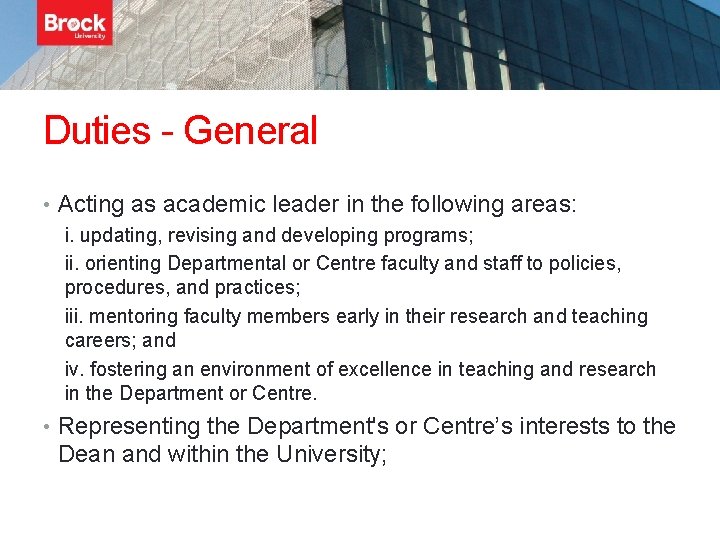 Brock University

Duties - General

• Acting as academic leader in the following areas:

i. updating, revising and developing programs;

ii. orienting Departmental or Centre faculty and staff to policies, procedures, and practices;

iii. mentoring faculty members early in their research and teaching careers; and

iv. fostering an environment of excellence in teaching and research in the Department or Centre.

• Representing the Department's or Centre's interests to the Dean and within the University;